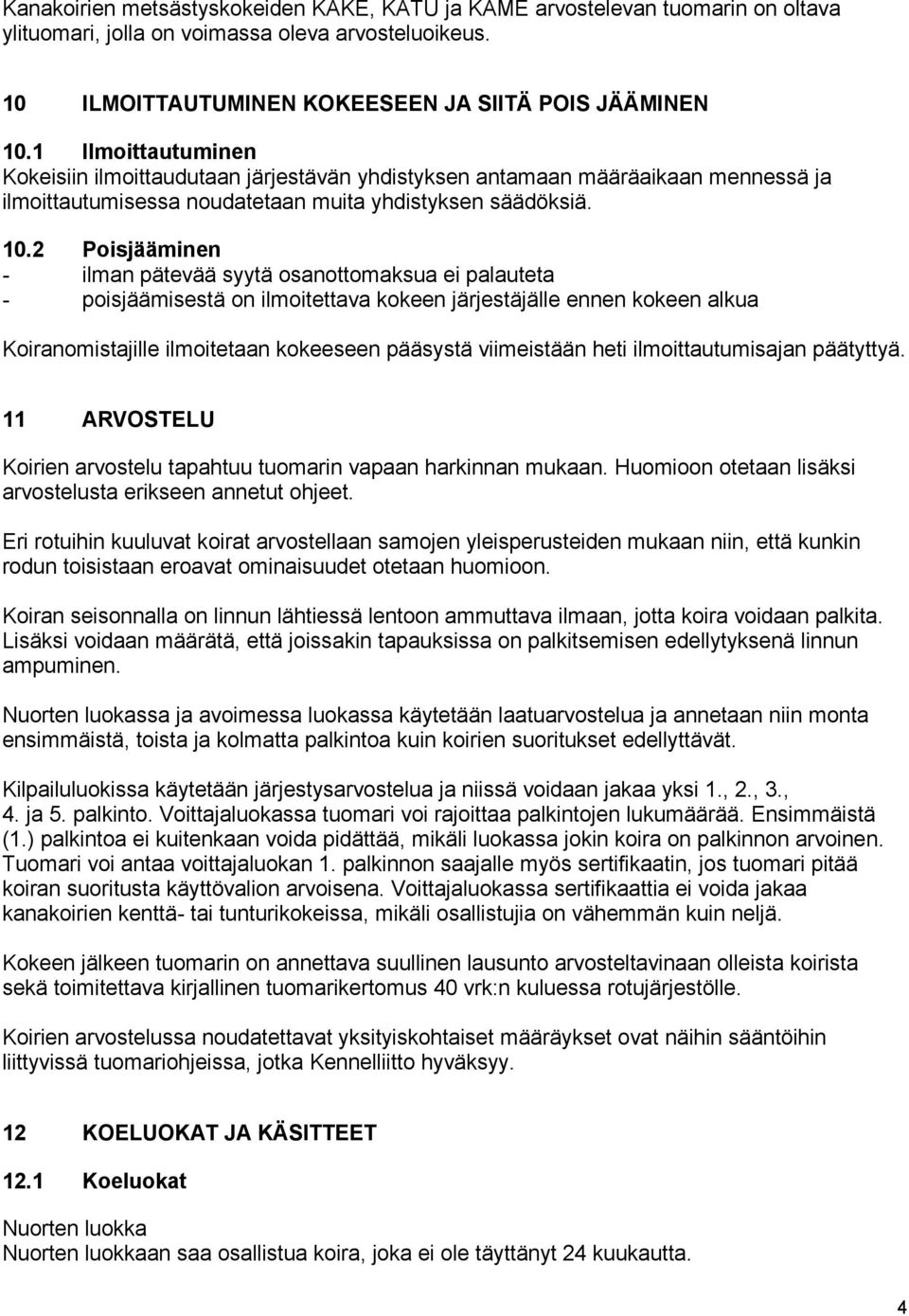 Kanakoirien metsästyskokeiden KAKE, KATU ja KAME arvostelevan tuomarin on oltava ylituomari, jolla on voimassa oleva arvosteluoikeus.

10 ILMOITTAUTUMINEN KOKEESEEN JA SIITÄ POIS JÄÄMINEN

10.1 Ilmoittautuminen
Kokeisiin ilmoittaudutaan järjestävän yhdistyksen antamaan määräaikaan mennessä ja ilmoittautumisessa noudatetaan muita yhdistyksen säädöksiä.

10.2 Poisjääminen
- ilman pätevää syytä osanottomaksua ei palauteta
- poisjäämisestä on ilmoitettava kokeen järjestäjälle ennen kokeen alkua

Koiranomistajille ilmoitetaan kokeeseen pääsystä viimeistään heti ilmoittautumisajan päätyttyä.

11 ARVOSTELU

Koirien arvostelu tapahtuu tuomarin vapaan harkinnan mukaan. Huomioon otetaan lisäksi arvostelusta erikseen annetut ohjeet.

Eri rotuihin kuuluvat koirat arvostellaan samojen yleisperusteiden mukaan niin, että kunkin rodun toisistaan eroavat ominaisuudet otetaan huomioon.

Koiran seisonnalla on linnun lähtiessä lentoon ammuttava ilmaan, jotta koira voidaan palkita. Lisäksi voidaan määrätä, että joissakin tapauksissa on palkitsemisen edellytyksenä linnun ampuminen.

Nuorten luokassa ja avoimessa luokassa käytetään laatuarvostelua ja annetaan niin monta ensimmäistä, toista ja kolmatta palkintoa kuin koirien suoritukset edellyttävät.

Kilpailuluokissa käytetään järjestysarvostelua ja niissä voidaan jakaa yksi 1., 2., 3., 4. ja 5. palkinto. Voittajaluokassa tuomari voi rajoittaa palkintojen lukumäärää. Ensimmäistä (1.) palkintoa ei kuitenkaan voida pidättää, mikäli luokassa jokin koira on palkinnon arvoinen. Tuomari voi antaa voittajaluokan 1. palkinnon saajalle myös sertifikaatin, jos tuomari pitää koiran suoritusta käyttövalion arvoisena. Voittajaluokassa sertifikaattia ei voida jakaa kanakoirien kenttä- tai tunturikokeissa, mikäli osallistujia on vähemmän kuin neljä.

Kokeen jälkeen tuomarin on annettava suullinen lausunto arvosteltavinaan olleista koirista sekä toimitettava kirjallinen tuomarikertomus 40 vrk:n kuluessa rotujärjestölle.

Koirien arvostelussa noudatettavat yksityiskohtaiset määräykset ovat näihin sääntöihin liittyvissä tuomariohjeissa, jotka Kennelliitto hyväksyy.

12 KOELUOKAT JA KÄSITTEET

12.1 Koeluokat

Nuorten luokka
Nuorten luokkaan saa osallistua koira, joka ei ole täyttänyt 24 kuukautta.

4